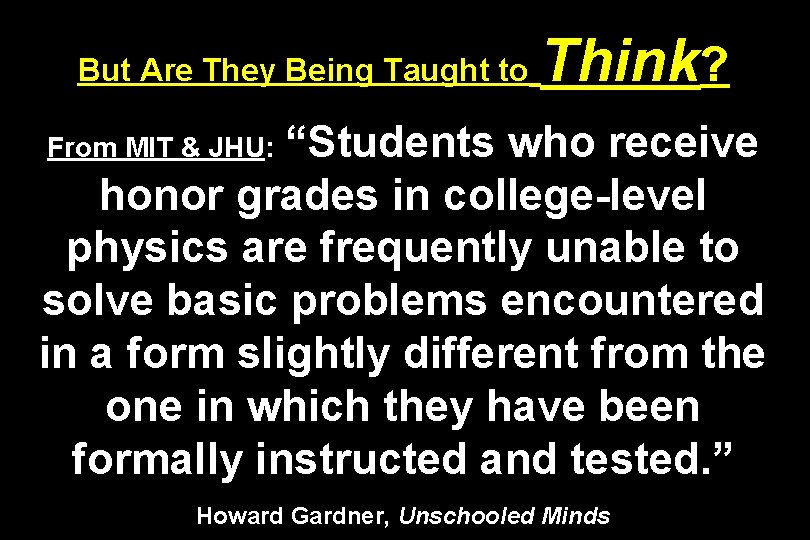 But Are They Being Taught to Think?

From MIT & JHU: “Students who receive honor grades in college-level physics are frequently unable to solve basic problems encountered in a form slightly different from the one in which they have been formally instructed and tested.”

Howard Gardner, Unschooled Minds